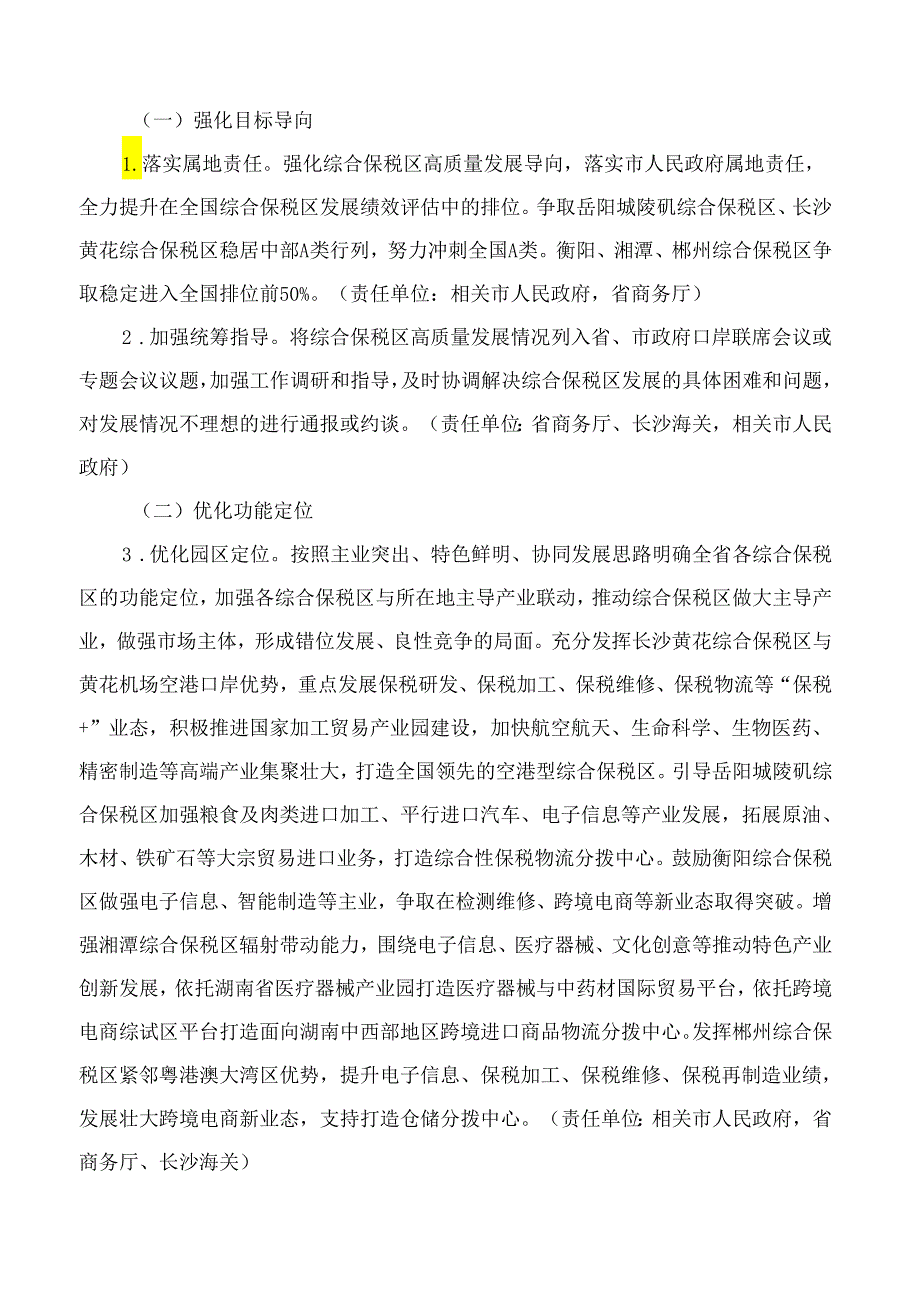 （一）强化目标导向

1.落实属地责任。强化综合保税区高质量发展导向，落实市人民政府属地责任，全力提升在全国综合保税区发展绩效评估中的排位。争取岳阳城陵矶综合保税区、长沙黄花综合保税区稳居中部A类行列，努力冲刺全国A类。衡阳、湘潭、郴州综合保税区争取稳定进入全国排位前50%。（责任单位：相关市人民政府，省商务厅）

2．加强统筹指导。将综合保税区高质量发展情况列入省、市政府口岸联席会议或专题会议议题，加强工作调研和指导，及时协调解决综合保税区发展的具体困难和问题，对发展情况不理想的进行通报或约谈。（责任单位：省商务厅、长沙海关，相关市人民政府）

（二）优化功能定位

3．优化园区定位。按照主业突出、特色鲜明、协同发展思路明确全省各综合保税区的功能定位，加强各综合保税区与所在地主导产业联动，推动综合保税区做大主导产业，做强市场主体，形成错位发展、良性竞争的局面。充分发挥长沙黄花综合保税区与黄花机场空港口岸优势，重点发展保税研发、保税加工、保税维修、保税物流等“保税+”业态，积极推进国家加工贸易产业园建设，加快航空航天、生命科学、生物医药、精密制造等高端产业集聚壮大，打造全国领先的空港型综合保税区。引导岳阳城陵矶综合保税区加强粮食及肉类进口加工、平行进口汽车、电子信息等产业发展，拓展原油、木材、铁矿石等大宗贸易进口业务，打造综合性保税物流分拨中心。鼓励衡阳综合保税区做强电子信息、智能制造等主业，争取在检测维修、跨境电商等新业态取得突破。增强湘潭综合保税区辐射带动能力，围绕电子信息、医疗器械、文化创意等推动特色产业创新发展，依托湖南省医疗器械产业园打造医疗器械与中药材国际贸易平台，依托跨境电商综试区平台打造面向湖南中西部地区跨境进口商品物流分拨中心。发挥郴州综合保税区紧邻粤港澳大湾区优势，提升电子信息、保税加工、保税维修、保税再制造业绩，发展壮大跨境电商新业态，支持打造仓储分拨中心。（责任单位：相关市人民政府，省商务厅、长沙海关）